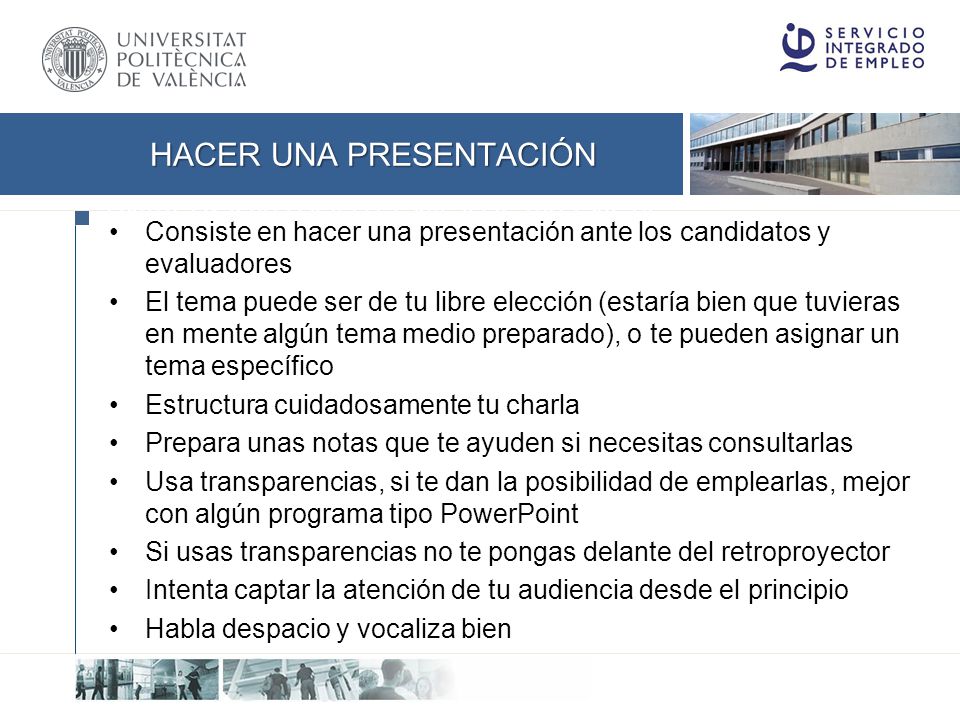 UNIVERSITAT POLITÈCNICA DE VALÈNCIA

SERVICIO INTEGRADO DE EMPLEO

HACER UNA PRESENTACIÓN

• Consiste en hacer una presentación ante los candidatos y evaluadores
• El tema puede ser de tu libre elección (estaría bien que tuvieras en mente algún tema medio preparado), o te pueden asignar un tema específico
• Estructura cuidadosamente tu charla
• Prepara unas notas que te ayuden si necesitas consultarlas
• Usa transparencias, si te dan la posibilidad de emplearlas, mejor con algún programa tipo PowerPoint
• Si usas transparencias no te pongas delante del retroproyector
• Intenta captar la atención de tu audiencia desde el principio
• Habla despacio y vocaliza bien